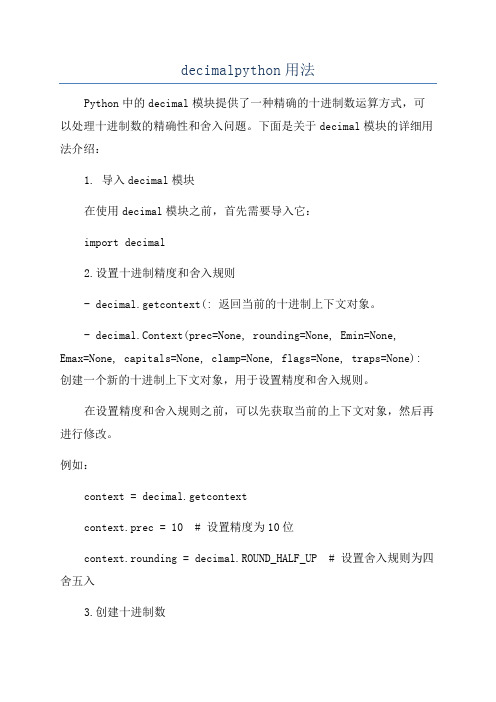 decimalpython用法

Python中的decimal模块提供了一种精确的十进制数运算方式，可以处理十进制数的精确性和舍入问题。下面是关于decimal模块的详细用法介绍：

1. 导入decimal模块

在使用decimal模块之前，首先需要导入它：

import decimal

2.设置十进制精度和舍入规则

- decimal.getcontext(: 返回当前的十进制上下文对象。

- decimal.Context(prec=None, rounding=None, Emin=None, Emax=None, capitals=None, clamp=None, flags=None, traps=None): 创建一个新的十进制上下文对象，用于设置精度和舍入规则。

在设置精度和舍入规则之前，可以先获取当前的上下文对象，然后再进行修改。

例如：

context = decimal.getcontext

context.prec = 10 # 设置精度为10位

context.rounding = decimal.ROUND_HALF_UP # 设置舍入规则为四舍五入

3.创建十进制数